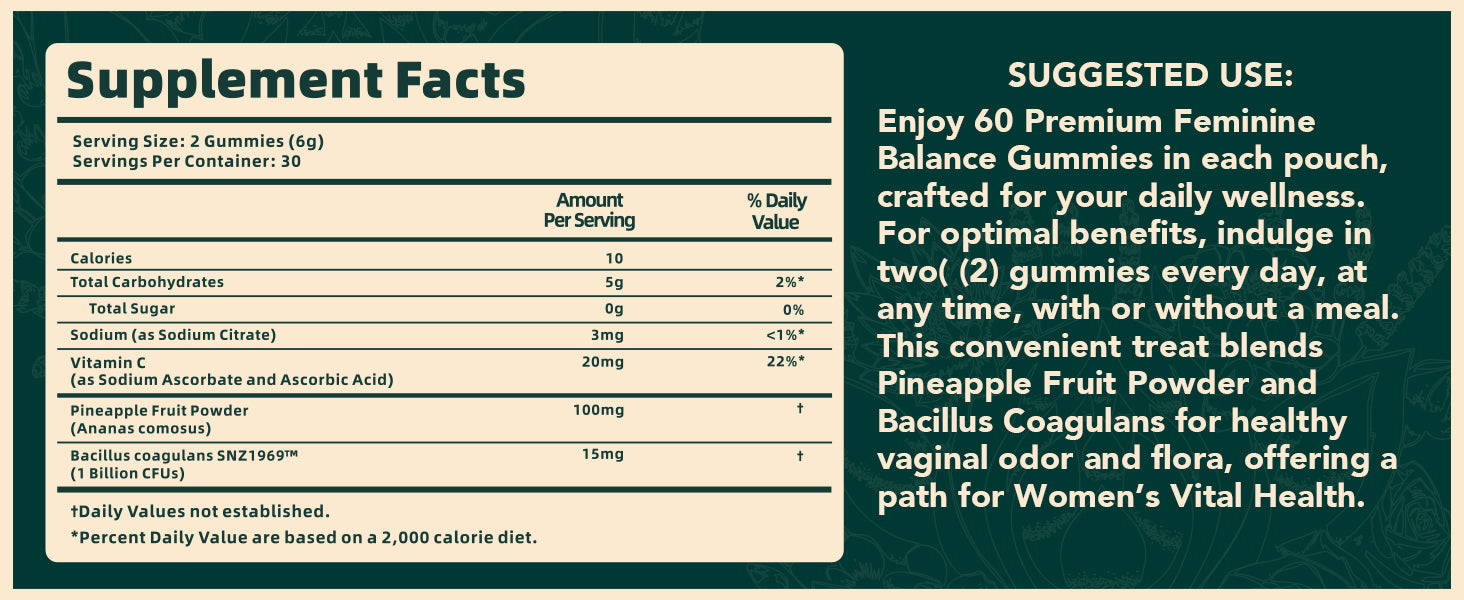 Supplement Facts

Serving Size: 2 Gummies (6g)
Servings Per Container: 30

|  | Amount Per Serving | % Daily Value |
|---|---|---|
| Calories | 10 |  |
| Total Carbohydrates | 5g | 2%* |
| Total Sugar | 0g | 0% |
| Sodium (as Sodium Citrate) | 3mg | <1%* |
| Vitamin C (as Sodium Ascorbate and Ascorbic Acid) | 20mg | 22%* |
| Pineapple Fruit Powder (Ananas comosus) | 100mg | † |
| Bacillus coagulans SNZ1969™ (1 Billion CFUs) | 15mg | † |

†Daily Values not established.
*Percent Daily Value are based on a 2,000 calorie diet.

SUGGESTED USE:

Enjoy 60 Premium Feminine Balance Gummies in each pouch, crafted for your daily wellness. For optimal benefits, indulge in two( (2) gummies every day, at any time, with or without a meal. This convenient treat blends Pineapple Fruit Powder and Bacillus Coagulans for healthy vaginal odor and flora, offering a path for Women's Vital Health.